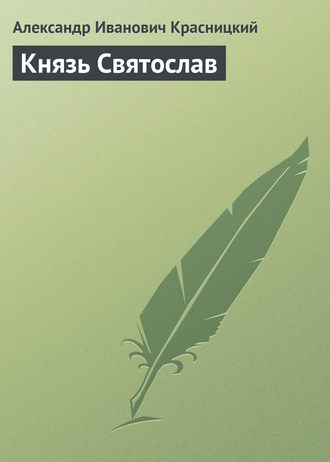 Александр Иванович Красницкий

Князь Святослав